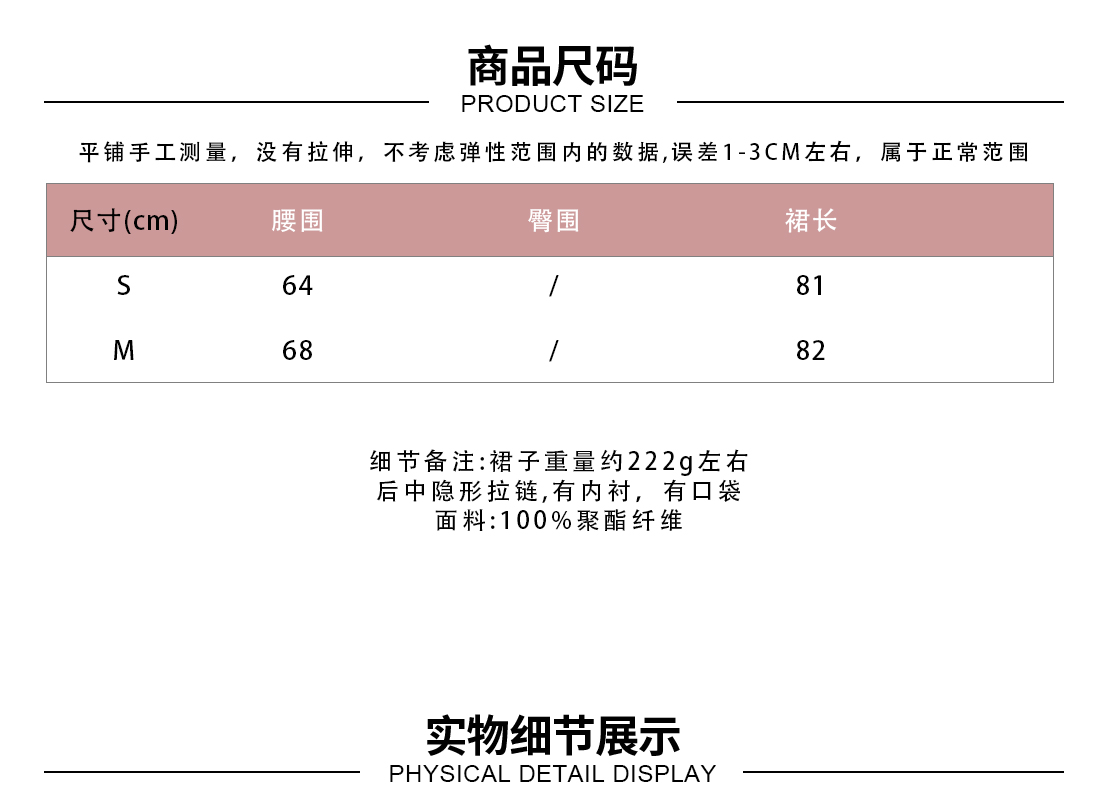 商品尺码
PRODUCT SIZE

平铺手工测量，没有拉伸，不考虑弹性范围内的数据,误差1-3CM左右，属于正常范围

| 尺寸(cm) | 腰围 | 臀围 | 裙长 |
|---|---|---|---|
| S | 64 | / | 81 |
| M | 68 | / | 82 |

细节备注:裙子重量约222g左右
后中隐形拉链,有内衬，有口袋
面料:100%聚酯纤维

实物细节展示
PHYSICAL DETAIL DISPLAY